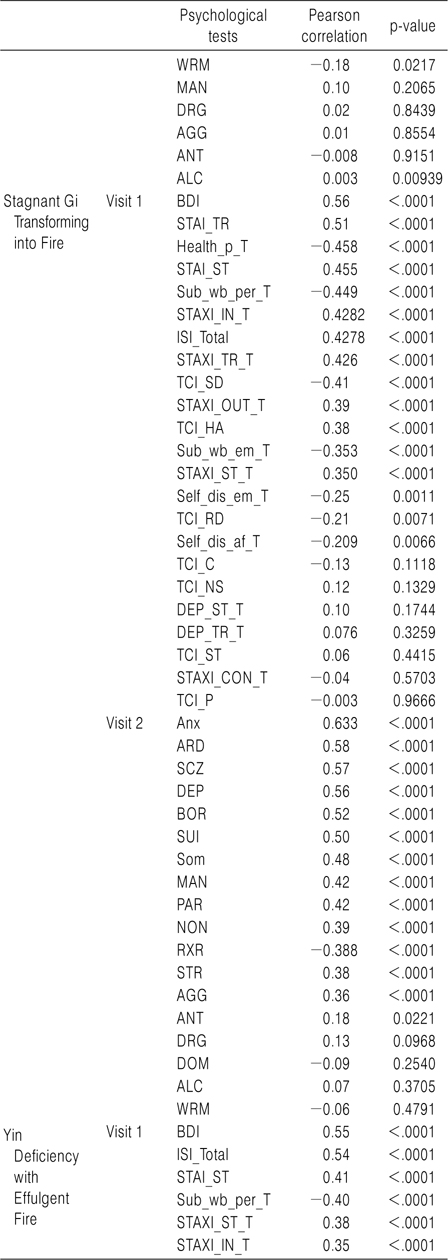 | | | Psychological tests | Pearson correlation | p-value |
|---|---|---|---|---|
| | | WRM | −0.18 | 0.0217 |
| | | MAN | 0.10 | 0.2065 |
| | | DRG | 0.02 | 0.8439 |
| | | AGG | 0.01 | 0.8554 |
| | | ANT | −0.008 | 0.9151 |
| | | ALC | 0.003 | 0.00939 |
| Stagnant Gi Transforming into Fire | Visit 1 | BDI | 0.56 | <.0001 |
| | | STAI_TR | 0.51 | <.0001 |
| | | Health_p_T | −0.458 | <.0001 |
| | | STAI_ST | 0.455 | <.0001 |
| | | Sub_wb_per_T | −0.449 | <.0001 |
| | | STAXI_IN_T | 0.4282 | <.0001 |
| | | ISI_Total | 0.4278 | <.0001 |
| | | STAXI_TR_T | 0.426 | <.0001 |
| | | TCI_SD | −0.41 | <.0001 |
| | | STAXI_OUT_T | 0.39 | <.0001 |
| | | TCI_HA | 0.38 | <.0001 |
| | | Sub_wb_em_T | −0.353 | <.0001 |
| | | STAXI_ST_T | 0.350 | <.0001 |
| | | Self_dis_em_T | −0.25 | 0.0011 |
| | | TCI_RD | −0.21 | 0.0071 |
| | | Self_dis_af_T | −0.209 | 0.0066 |
| | | TCI_C | −0.13 | 0.1118 |
| | | TCI_NS | 0.12 | 0.1329 |
| | | DEP_ST_T | 0.10 | 0.1744 |
| | | DEP_TR_T | 0.076 | 0.3259 |
| | | TCI_ST | 0.06 | 0.4415 |
| | | STAXI_CON_T | −0.04 | 0.5703 |
| | | TCI_P | −0.003 | 0.9666 |
| | Visit 2 | Anx | 0.633 | <.0001 |
| | | ARD | 0.58 | <.0001 |
| | | SCZ | 0.57 | <.0001 |
| | | DEP | 0.56 | <.0001 |
| | | BOR | 0.52 | <.0001 |
| | | SUI | 0.50 | <.0001 |
| | | Som | 0.48 | <.0001 |
| | | MAN | 0.42 | <.0001 |
| | | PAR | 0.42 | <.0001 |
| | | NON | 0.39 | <.0001 |
| | | RXR | −0.388 | <.0001 |
| | | STR | 0.38 | <.0001 |
| | | AGG | 0.36 | <.0001 |
| | | ANT | 0.18 | 0.0221 |
| | | DRG | 0.13 | 0.0968 |
| | | DOM | −0.09 | 0.2540 |
| | | ALC | 0.07 | 0.3705 |
| | | WRM | −0.06 | 0.4791 |
| Yin Deficiency with Effulgent Fire | Visit 1 | BDI | 0.55 | <.0001 |
| | | ISI_Total | 0.54 | <.0001 |
| | | STAI_ST | 0.41 | <.0001 |
| | | Sub_wb_per_T | −0.40 | <.0001 |
| | | STAXI_ST_T | 0.38 | <.0001 |
| | | STAXI_IN_T | 0.35 | <.0001 |